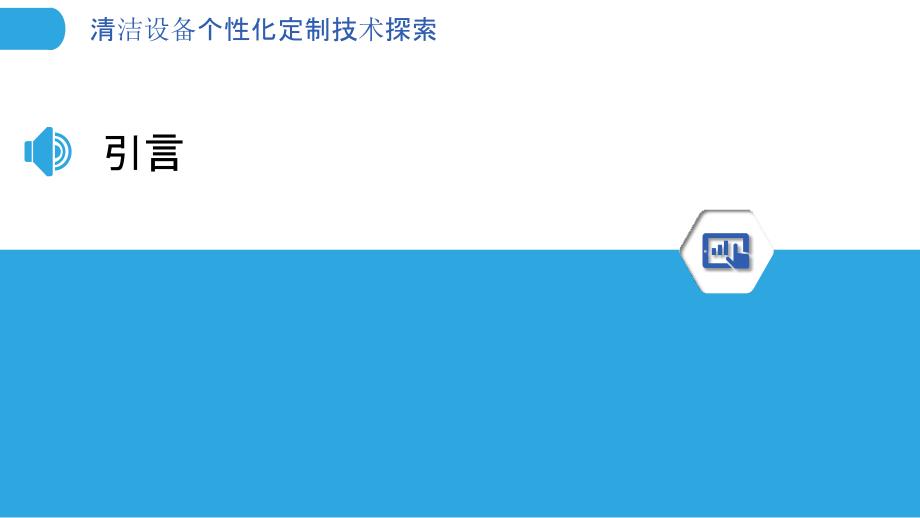 清洁设备个性化定制技术探索

引言